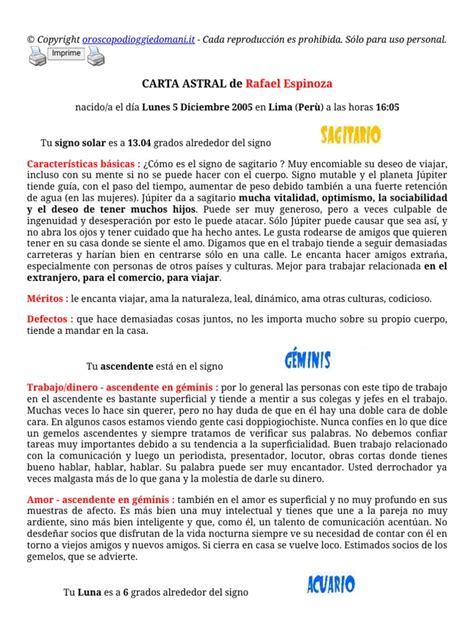 © Copyright oroscopodioggiedomani.it - Cada reproducción es prohibida. Sólo para uso personal.

Imprime

CARTA ASTRAL de Rafael Espinoza

nacido/a el día Lunes 5 Diciembre 2005 en Lima (Perù) a las horas 16:05

Tu signo solar es a 13.04 grados alrededor del signo SAGITARIO

Características básicas : ¿Cómo es el signo de sagitario ? Muy encomiable su deseo de viajar, incluso con su mente si no se puede hacer con el cuerpo. Signo mutable y el planeta Júpiter tiende guía, con el paso del tiempo, aumentar de peso debido también a una fuerte retención de agua (en las mujeres). Júpiter da a sagitario mucha vitalidad, optimismo, la sociabilidad y el deseo de tener muchos hijos. Puede ser muy generoso, pero a veces culpable de ingenuidad y desesperación por esto le puede atacar. Sólo Júpiter puede causar que sea así, y no abra los ojos y tener cuidado que ha hecho antes. Le gusta rodearse de amigos que quieren tener en su casa donde se siente el amo. Digamos que en el trabajo tiende a seguir demasiadas carreteras y harían bien en centrarse sólo en una calle. Le encanta hacer amigos extraña, especialmente con personas de otros países y culturas. Mejor para trabajar relacionada en el extranjero, para el comercio, para viajar.

Méritos : le encanta viajar, ama la naturaleza, leal, dinámico, ama otras culturas, codicioso.

Defectos : que hace demasiadas cosas juntos, no les importa mucho sobre su propio cuerpo, tiende a mandar en la casa.

Tu ascendente está en el signo GÉMINIS

Trabajo/dinero - ascendente en géminis : por lo general las personas con este tipo de trabajo en el ascendente es bastante superficial y tiende a mentir a sus colegas y jefes en el trabajo. Muchas veces lo hace sin querer, pero no hay duda de que en él hay una doble cara de doble cara. En algunos casos estamos viendo gente casi doppiogiochiste. Nunca confíes en lo que dice un gemelos ascendentes y siempre tratamos de verificar sus palabras. No debemos confiar tareas muy importantes debido a su tendencia a la superficialidad. Buen trabajo relacionado con la comunicación y luego un periodista, presentador, locutor, obras cortas donde tienes bueno hablar, hablar, hablar. Su palabra puede ser muy encantador. Usted derrochador ya veces malgasta más de lo que gana y la molestia de darle su dinero.

Amor - ascendente en géminis : también en el amor es superficial y no muy profundo en sus muestras de afecto. Es más bien una muy intelectual y tienes que une a la pareja no muy ardiente, sino más bien inteligente y que, como él, un talento de comunicación acentúan. No desdeñar socios que disfrutan de la vida nocturna siempre ve su necesidad de contar con él en torno a viejos amigos y nuevos amigos. Si cierra en casa se vuelve loco. Estimados socios de los gemelos, que se advierte.

Tu Luna es a 6 grados alrededor del signo ACUARIO